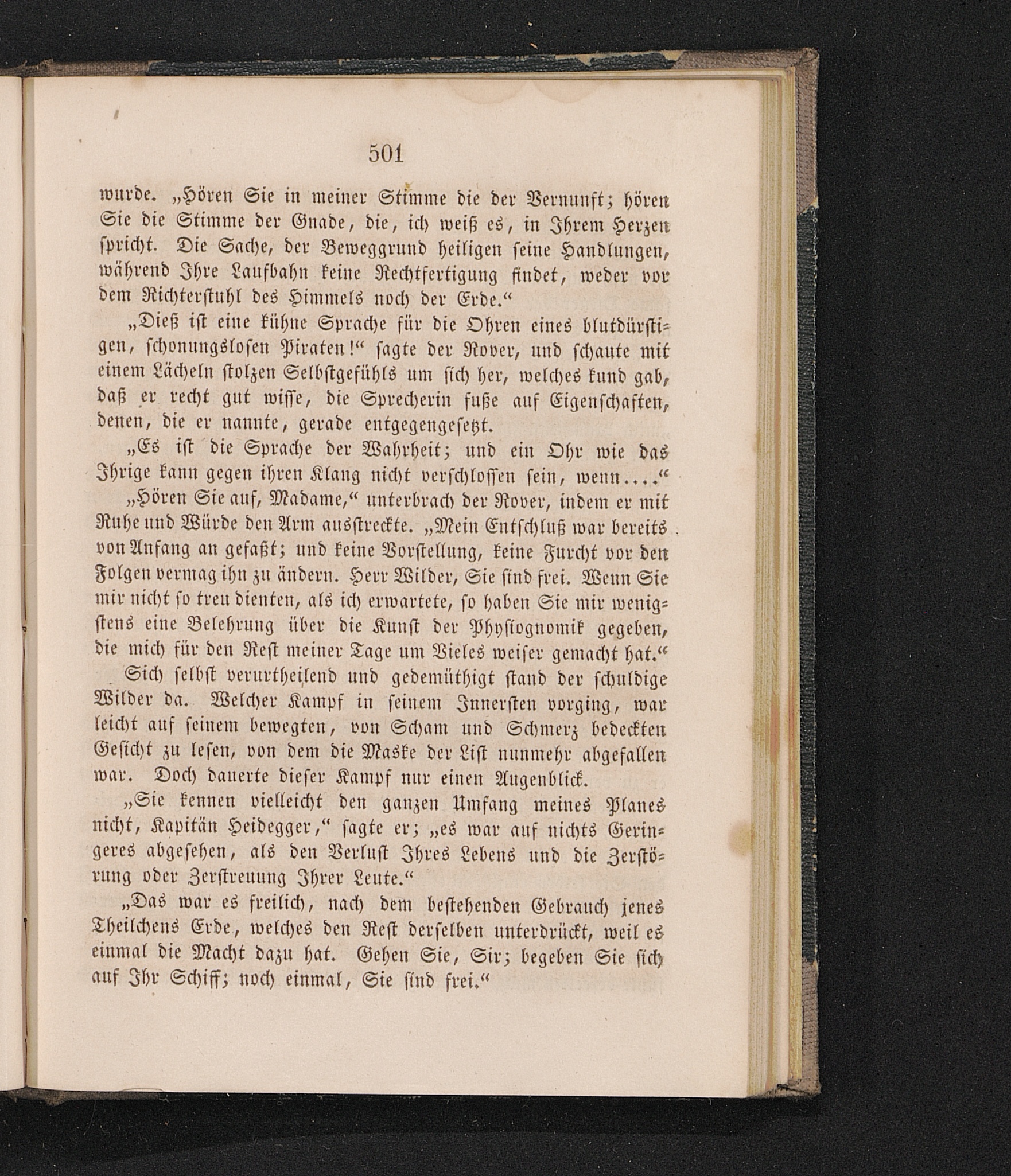 501

wurde. „Hören Sie in meiner Stimme die der Vernunft; hören Sie die Stimme der Gnade, die, ich weiß es, in Ihrem Herzen spricht. Die Sache, der Beweggrund heiligen seine Handlungen, während Ihre Laufbahn keine Rechtfertigung findet, weder vor dem Richterstuhl des Himmels noch der Erde.“

„Dieß ist eine kühne Sprache für die Ohren eines blutdürstigen, schonungslosen Piraten!“ sagte der Rover, und schaute mit einem Lächeln stolzen Selbstgefühls um sich her, welches kund gab, daß er recht gut wisse, die Sprecherin fuße auf Eigenschaften, denen, die er nannte, gerade entgegengesetzt.

„Es ist die Sprache der Wahrheit; und ein Ohr wie das Ihrige kann gegen ihren Klang nicht verschlossen sein, wenn....“

„Hören Sie auf, Madame,“ unterbrach der Rover, indem er mit Ruhe und Würde den Arm ausstreckte. „Mein Entschluß war bereits von Anfang an gefaßt; und keine Vorstellung, keine Furcht vor den Folgen vermag ihn zu ändern. Herr Wilder, Sie sind frei. Wenn Sie mir nicht so treu dienten, als ich erwartete, so haben Sie mir wenigstens eine Belehrung über die Kunst der Physiognomik gegeben, die mich für den Rest meiner Tage um Vieles weiser gemacht hat.“

Sich selbst verurtheilend und gedemüthigt stand der schuldige Wilder da. Welcher Kampf in seinem Innersten vorging, war leicht auf seinem bewegten, von Scham und Schmerz bedeckten Gesicht zu lesen, von dem die Maske der List nunmehr abgefallen war. Doch dauerte dieser Kampf nur einen Augenblick.

„Sie kennen vielleicht den ganzen Umfang meines Planes nicht, Kapitän Heidegger,“ sagte er; „es war auf nichts Geringeres abgesehen, als den Verlust Ihres Lebens und die Zerstörung oder Zerstreuung Ihrer Leute.“

„Das war es freilich, nach dem bestehenden Gebrauch jenes Theilchens Erde, welches den Rest derselben unterdrückt, weil es einmal die Macht dazu hat. Gehen Sie, Sir; begeben Sie sich auf Ihr Schiff; noch einmal, Sie sind frei.“